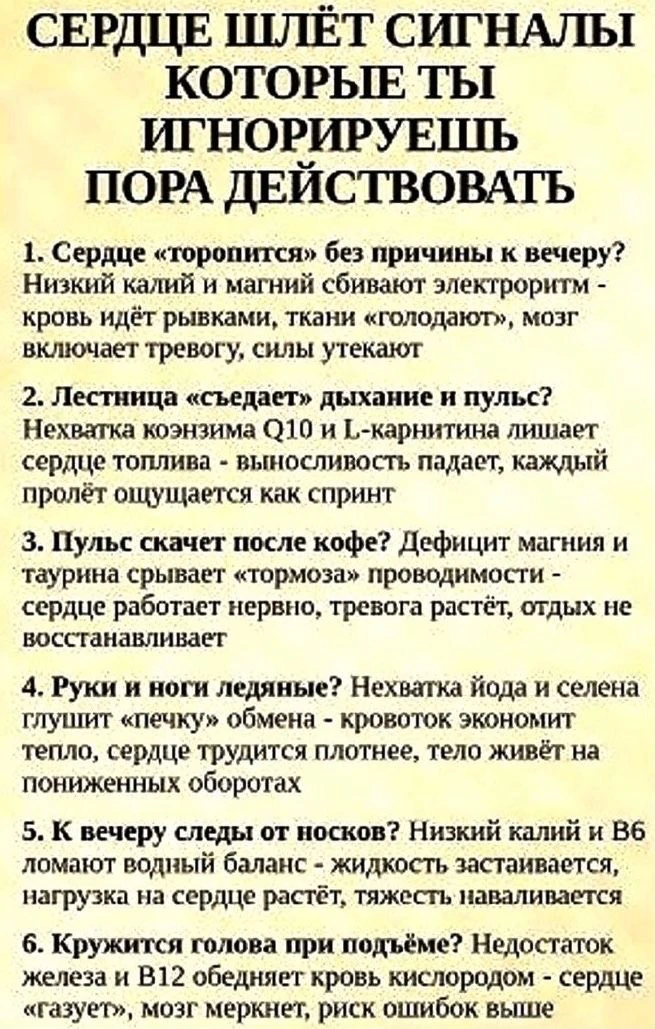 СЕРДЦЕ ШЛЁТ СИГНАЛЫ КОТОРЫЕ ТЫ ИГНОРИРУЕШЬ ПОРА ДЕЙСТВОВАТЬ

1. Сердце «торопится» без причины к вечеру? Низкий калий и магний сбивают электроритм - кровь идёт рывками, ткани «голодают», мозг включает тревогу, силы утекают

2. Лестница «съедает» дыхание и пульс? Нехватка коэнзима Q10 и L-карнитина лишает сердце топлива - выносливость падает, каждый пролёт ощущается как спринт

3. Пульс скачет после кофе? Дефицит магния и таурина срывает «тормоза» проводимости - сердце работает нервно, тревога растёт, отдых не восстанавливает

4. Руки и ноги ледяные? Нехватка йода и селена глушит «печку» обмена - кровоток экономит тепло, сердце трудится плотнее, тело живёт на пониженных оборотах

5. К вечеру следы от носков? Низкий калий и B6 ломают водный баланс - жидкость застаивается, нагрузка на сердце растёт, тяжесть наваливается

6. Кружится голова при подъёме? Недостаток железа и B12 обедняет кровь кислородом - сердце «газует», мозг меркнет, риск ошибок выше